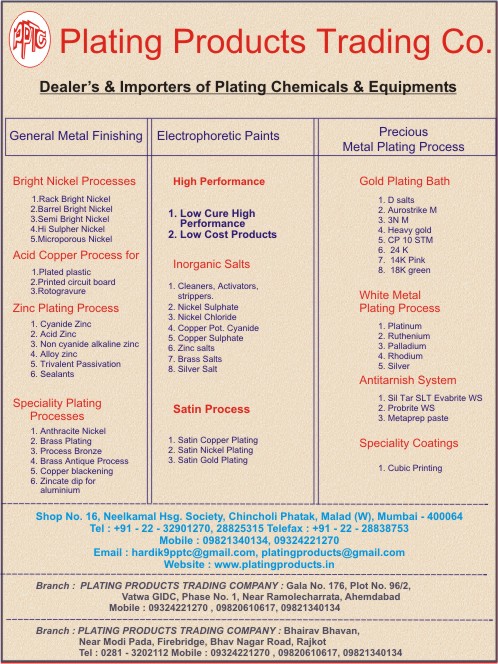 PPTC Plating Products Trading Co.

Dealer's & Importers of Plating Chemicals & Equipments

General Metal Finishing

Bright Nickel Processes
1.Rack Bright Nickel
2.Barrel Bright Nickel
3.Semi Bright Nickel
4.Hi Sulpher Nickel
5.Microporous Nickel

Acid Copper Process for
1.Plated plastic
2.Printed circuit board
3.Rotogravure

Zinc Plating Process
1. Cyanide Zinc
2. Acid Zinc
3. Non cyanide alkaline zinc
4. Alloy zinc
5. Trivalent Passivation
6. Sealants

Speciality Plating Processes
1. Anthracite Nickel
2. Brass Plating
3. Process Bronze
4. Brass Antique Process
5. Copper blackening
6. Zincate dip for aluminium

Electrophoretic Paints

High Performance
1. Low Cure High Performance
2. Low Cost Products

Inorganic Salts
1. Cleaners, Activators, strippers.
2. Nickel Sulphate
3. Nickel Chloride
4. Copper Pot. Cyanide
5. Copper Sulphate
6. Zinc salts
7. Brass Salts
8. Silver Salt

Satin Process
1. Satin Copper Plating
2. Satin Nickel Plating
3. Satin Gold Plating

Precious Metal Plating Process

Gold Plating Bath
1. D salts
2. Aurostrike M
3. 3N M
4. Heavy gold
5. CP 10 STM
6. 24 K
7. 14K Pink
8. 18K green

White Metal Plating Process
1. Platinum
2. Ruthenium
3. Palladium
4. Rhodium
5. Silver

Antitarnish System
1. Sil Tar SLT Evabrite WS
2. Probrite WS
3. Metaprep paste

Speciality Coatings
1. Cubic Printing

Shop No. 16, Neelkamal Hsg. Society, Chincholi Phatak, Malad (W), Mumbai - 400064
Tel : +91 - 22 - 32901270, 28825315 Telefax : +91 - 22 - 28838753
Mobile : 09821340134, 09324221270
Email : hardik9pptc@gmail.com, platingproducts@gmail.com
Website : www.platingproducts.in

Branch : PLATING PRODUCTS TRADING COMPANY : Gala No. 176, Plot No. 96/2, Vatwa GIDC, Phase No. 1, Near Ramolecharrata, Ahemdabad
Mobile : 09324221270 , 09820610617, 09821340134

Branch : PLATING PRODUCTS TRADING COMPANY : Bhairav Bhavan, Near Modi Pada, Firebridge, Bhav Nagar Road, Rajkot
Tel : 0281 - 3202112 Mobile : 09324221270 , 09820610617, 09821340134